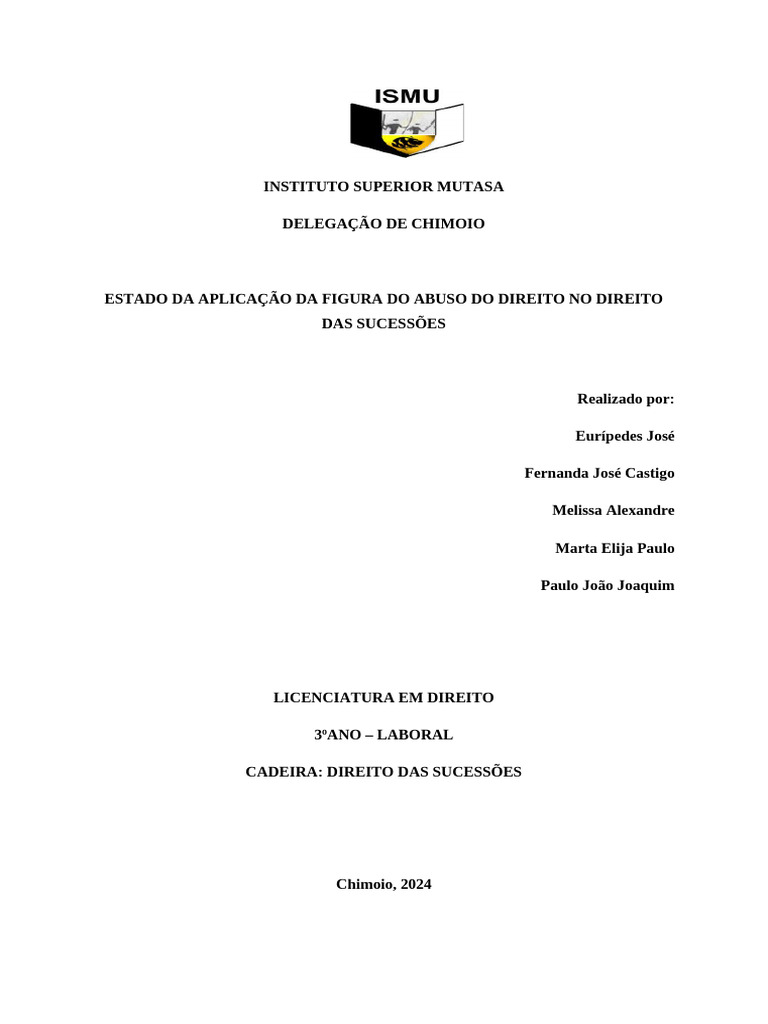 ISMU

INSTITUTO SUPERIOR MUTASA

DELEGAÇÃO DE CHIMOIO

ESTADO DA APLICAÇÃO DA FIGURA DO ABUSO DO DIREITO NO DIREITO DAS SUCESSÕES

Realizado por:

Eurípedes José

Fernanda José Castigo

Melissa Alexandre

Marta Elija Paulo

Paulo João Joaquim

LICENCIATURA EM DIREITO

3ºANO – LABORAL

CADEIRA: DIREITO DAS SUCESSÕES

Chimoio, 2024